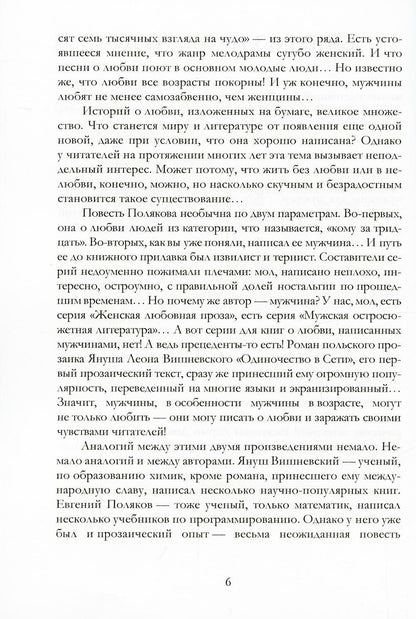 сят семь тысячных взгляда на чудо» — из этого ряда. Есть устоявшееся мнение, что жанр мелодрамы сугубо женский. И что песни о любви поют в основном молодые люди... Но известно же, что любви все возрасты покорны! И уж конечно, мужчины любят не менее самозабвенно, чем женщины...

Историй о любви, изложенных на бумаге, великое множество. Что станется миру и литературе от появления еще одной новой, даже при условии, что она хорошо написана? Однако у читателей на протяжении многих лет эта тема вызывает неподдельный интерес. Может потому, что жить без любви или в нелюбви, конечно, можно, но насколько скучным и безрадостным становится такое существование...

Повесть Полякова необычна по двум параметрам. Во-первых, она о любви людей из категории, что называется, «кому за тридцать». Во-вторых, как вы уже поняли, написал ее мужчина... И путь ее до книжного прилавка был извилист и тернист. Составители серий недоуменно пожимали плечами: мол, написано неплохо, интересно, остроумно, с правильной долей ностальгии по прошедшим временам... Но почему же автор — мужчина? У нас, мол, есть серия «Женская любовная проза», есть серия «Мужская остросюжетная литература»... А вот серии для книг о любви, написанных мужчинами, нет! А ведь прецеденты-то есть! Роман польского прозаика Януша Леона Вишневского «Одиночество в Сети», его первый прозаический текст, сразу же принесший ему огромную популярность, переведенный на многие языки и экранизированный... Значит, мужчины, в особенности мужчины в возрасте, могут не только любить — они могу писать о любви и заражать своими чувствами читателей!

Аналогий между этими двумя произведениями немало. Немало аналогий и между авторами. Януш Вишневский — ученый, по образованию химик, кроме романа, принесшего ему международную славу, написал несколько научно-популярных книг. Евгений Поляков — тоже ученый, только математик, написал несколько учебников по программированию. Однако у него уже был и прозаический опыт — весьма неожиданная повесть

6